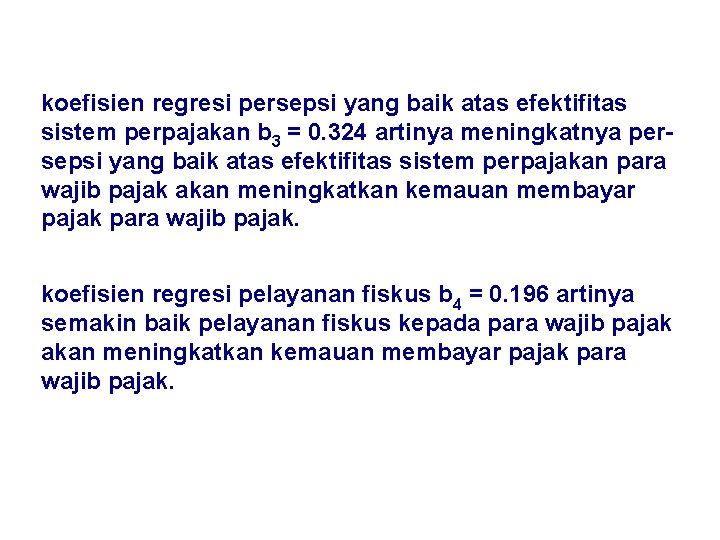 koefisien regresi persepsi yang baik atas efektifitas sistem perpajakan $b_3 = 0.324$ artinya meningkatnya persepsi yang baik atas efektifitas sistem perpajakan para wajib pajak akan meningkatkan kemauan membayar pajak para wajib pajak.

koefisien regresi pelayanan fiskus $b_4 = 0.196$ artinya semakin baik pelayanan fiskus kepada para wajib pajak akan meningkatkan kemauan membayar pajak para wajib pajak.